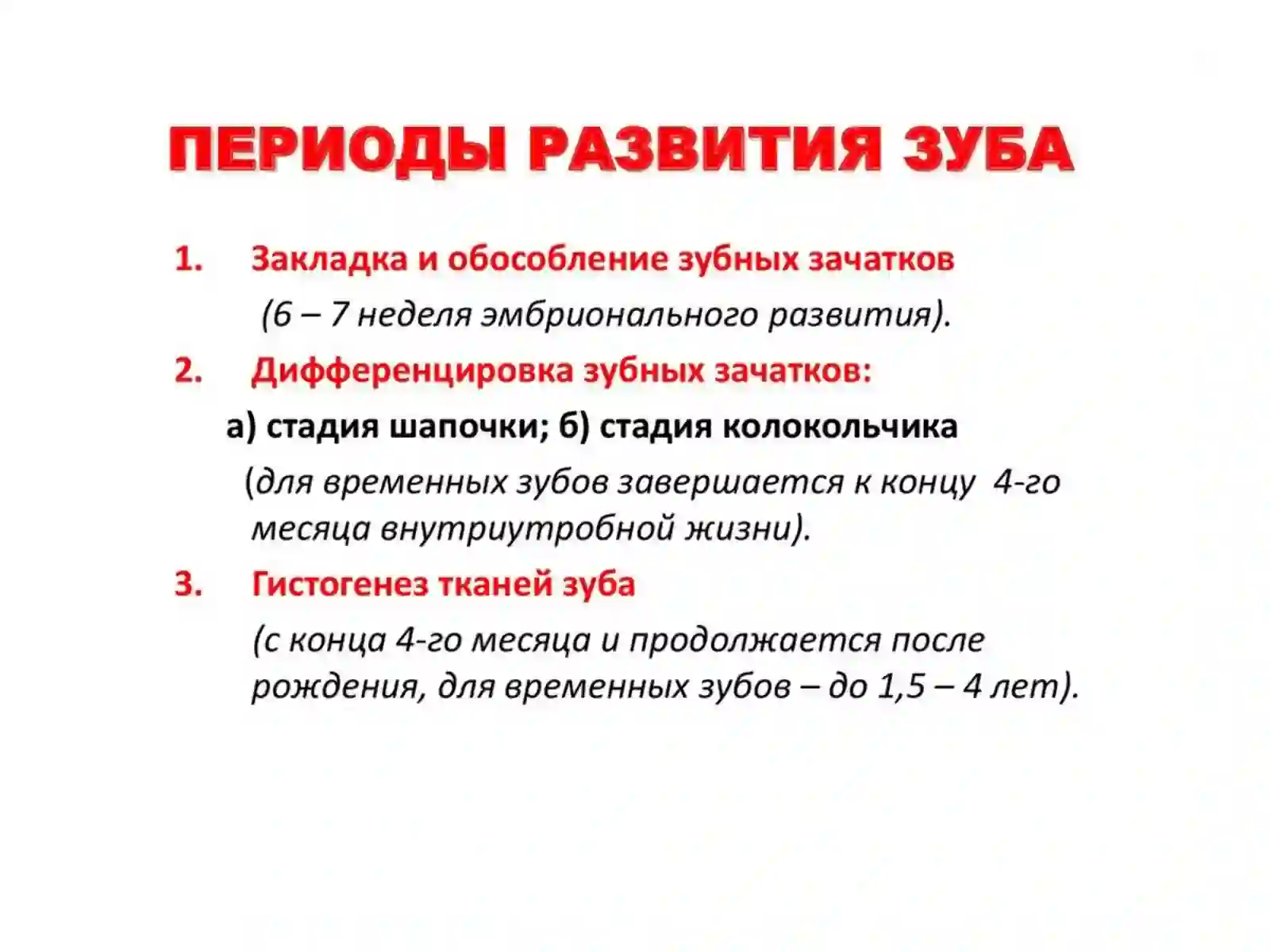 ПЕРИОДЫ РАЗВИТИЯ ЗУБА

1. Закладка и обособление зубных зачатков

(6 – 7 неделя эмбрионального развития).

2. Дифференцировка зубных зачатков:

а) стадия шапочки; б) стадия колокольчика

(для временных зубов завершается к концу 4-го месяца внутриутробной жизни).

3. Гистогенез тканей зуба

(с конца 4-го месяца и продолжается после рождения, для временных зубов – до 1,5 – 4 лет).